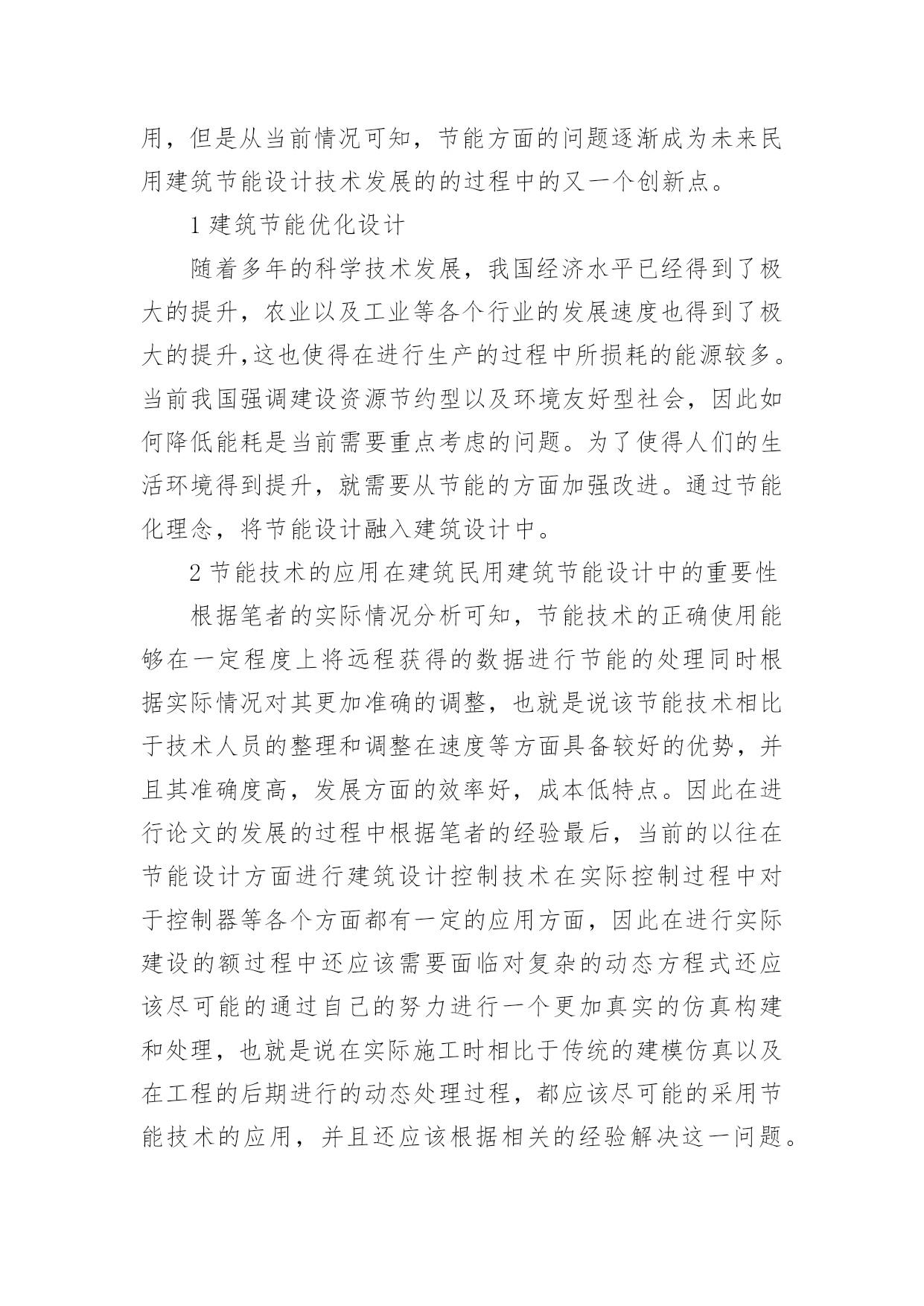 用，但是从当前情况可知，节能方面的问题逐渐成为未来民用建筑节能设计技术发展的的过程中的又一个创新点。

1 建筑节能优化设计

随着多年的科学技术发展，我国经济水平已经得到了极大的提升，农业以及工业等各个行业的发展速度也得到了极大的提升,这也使得在进行生产的过程中所损耗的能源较多。当前我国强调建设资源节约型以及环境友好型社会，因此如何降低能耗是当前需要重点考虑的问题。为了使得人们的生活环境得到提升，就需要从节能的方面加强改进。通过节能化理念，将节能设计融入建筑设计中。

2 节能技术的应用在建筑民用建筑节能设计中的重要性

根据笔者的实际情况分析可知，节能技术的正确使用能够在一定程度上将远程获得的数据进行节能的处理同时根据实际情况对其更加准确的调整，也就是说该节能技术相比于技术人员的整理和调整在速度等方面具备较好的优势，并且其准确度高，发展方面的效率好，成本低特点。因此在进行论文的发展的过程中根据笔者的经验最后，当前的以往在节能设计方面进行建筑设计控制技术在实际控制过程中对于控制器等各个方面都有一定的应用方面，因此在进行实际建设的额过程中还应该需要面临对复杂的动态方程式还应该尽可能的通过自己的努力进行一个更加真实的仿真构建和处理，也就是说在实际施工时相比于传统的建模仿真以及在工程的后期进行的动态处理过程，都应该尽可能的采用节能技术的应用，并且还应该根据相关的经验解决这一问题。